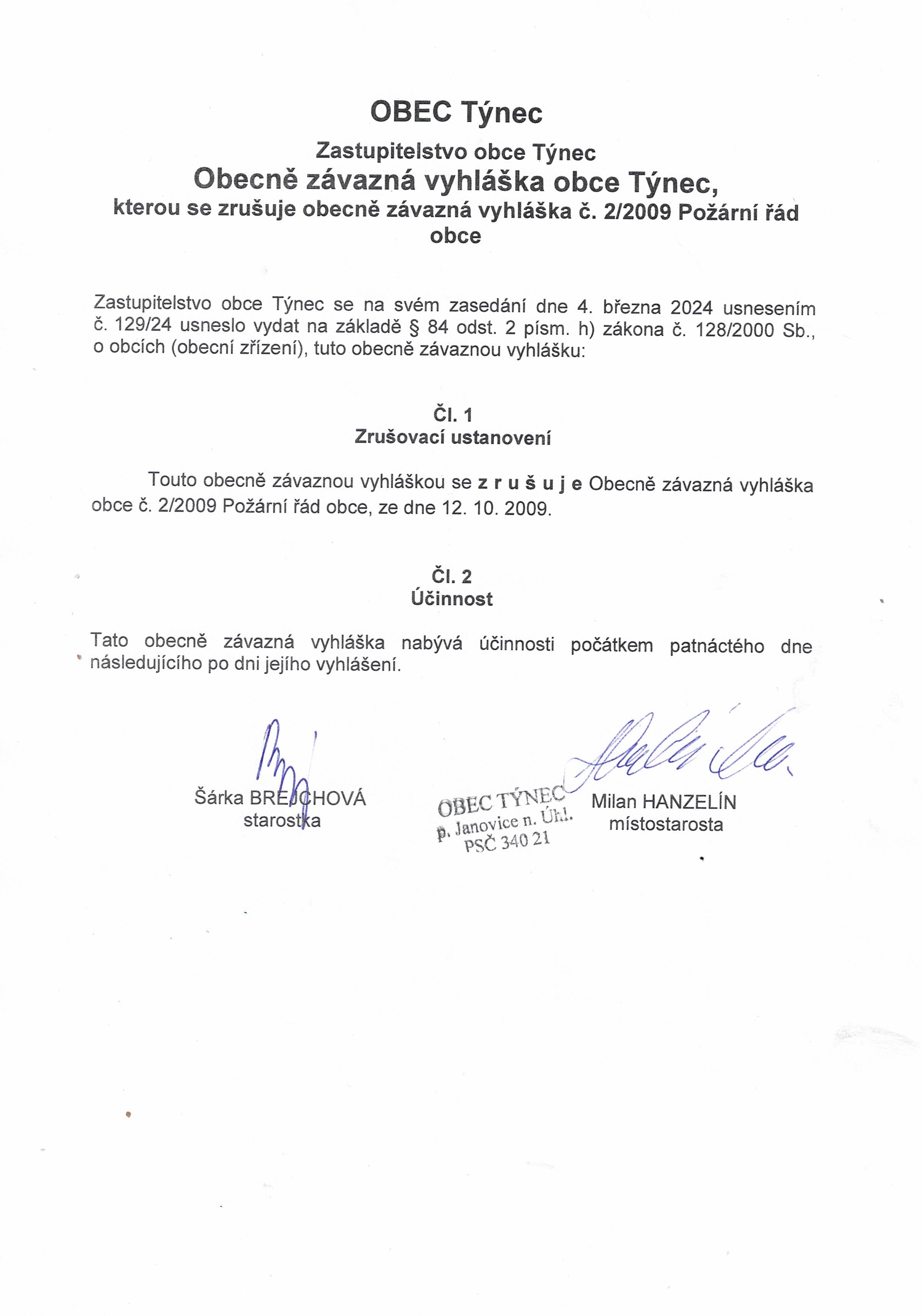 OBEC Týnec

Zastupitelstvo obce Týnec

Obecně závazná vyhláška obce Týnec,

kterou se zrušuje obecně závazná vyhláška č. 2/2009 Požární řád obce

Zastupitelstvo obce Týnec se na svém zasedání dne 4. března 2024 usnesením č. 129/24 usneslo vydat na základě § 84 odst. 2 písm. h) zákona č. 128/2000 Sb., o obcích (obecní zřízení), tuto obecně závaznou vyhlášku:

Čl. 1
Zrušovací ustanovení

Touto obecně závaznou vyhláškou se z r u š u j e Obecně závazná vyhláška obce č. 2/2009 Požární řád obce, ze dne 12. 10. 2009.

Čl. 2
Účinnost

Tato obecně závazná vyhláška nabývá účinnosti počátkem patnáctého dne následujícího po dni jejího vyhlášení.

Šárka BREJCHOVÁ
starostka

OBEC TÝNEC
p. Janovice n. Úhl.
PSČ 340 21

Milan HANZELÍN
místostarosta